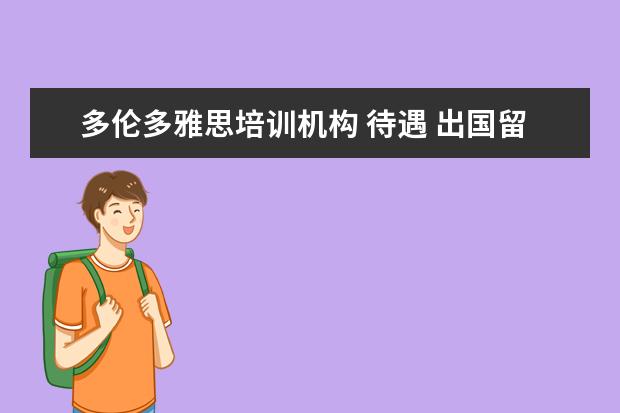 多伦多雅思培训机构 待遇 出国留